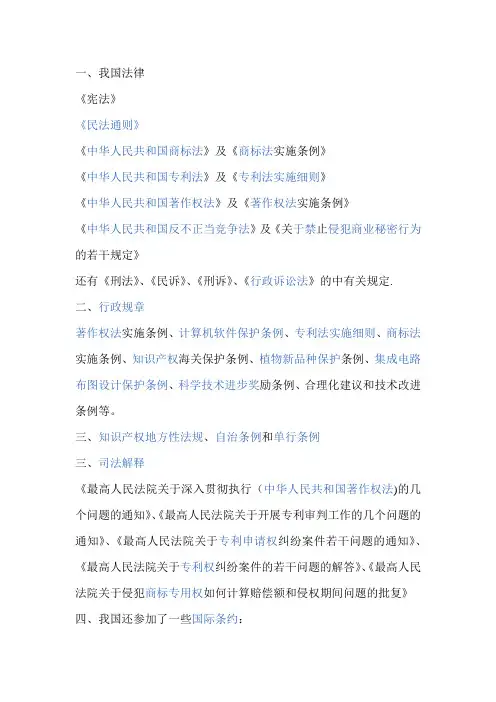 一、我国法律

《宪法》

《民法通则》

《中华人民共和国商标法》及《商标法实施条例》

《中华人民共和国专利法》及《专利法实施细则》

《中华人民共和国著作权法》及《著作权法实施条例》

《中华人民共和国反不正当竞争法》及《关于禁止侵犯商业秘密行为的若干规定》

还有《刑法》、《民诉》、《刑诉》、《行政诉讼法》的中有关规定.

二、行政规章

著作权法实施条例、计算机软件保护条例、专利法实施细则、商标法实施条例、知识产权海关保护条例、植物新品种保护条例、集成电路布图设计保护条例、科学技术进步奖励条例、合理化建议和技术改进条例等。

三、知识产权地方性法规、自治条例和单行条例

三、司法解释

《最高人民法院关于深入贯彻执行（中华人民共和国著作权法)的几个问题的通知》、《最高人民法院关于开展专利审判工作的几个问题的通知》、《最高人民法院关于专利申请权纠纷案件若干问题的通知》、《最高人民法院关于专利权纠纷案件的若干问题的解答》、《最高人民法院关于侵犯商标专用权如何计算赔偿额和侵权期间问题的批复》

四、我国还参加了一些国际条约：